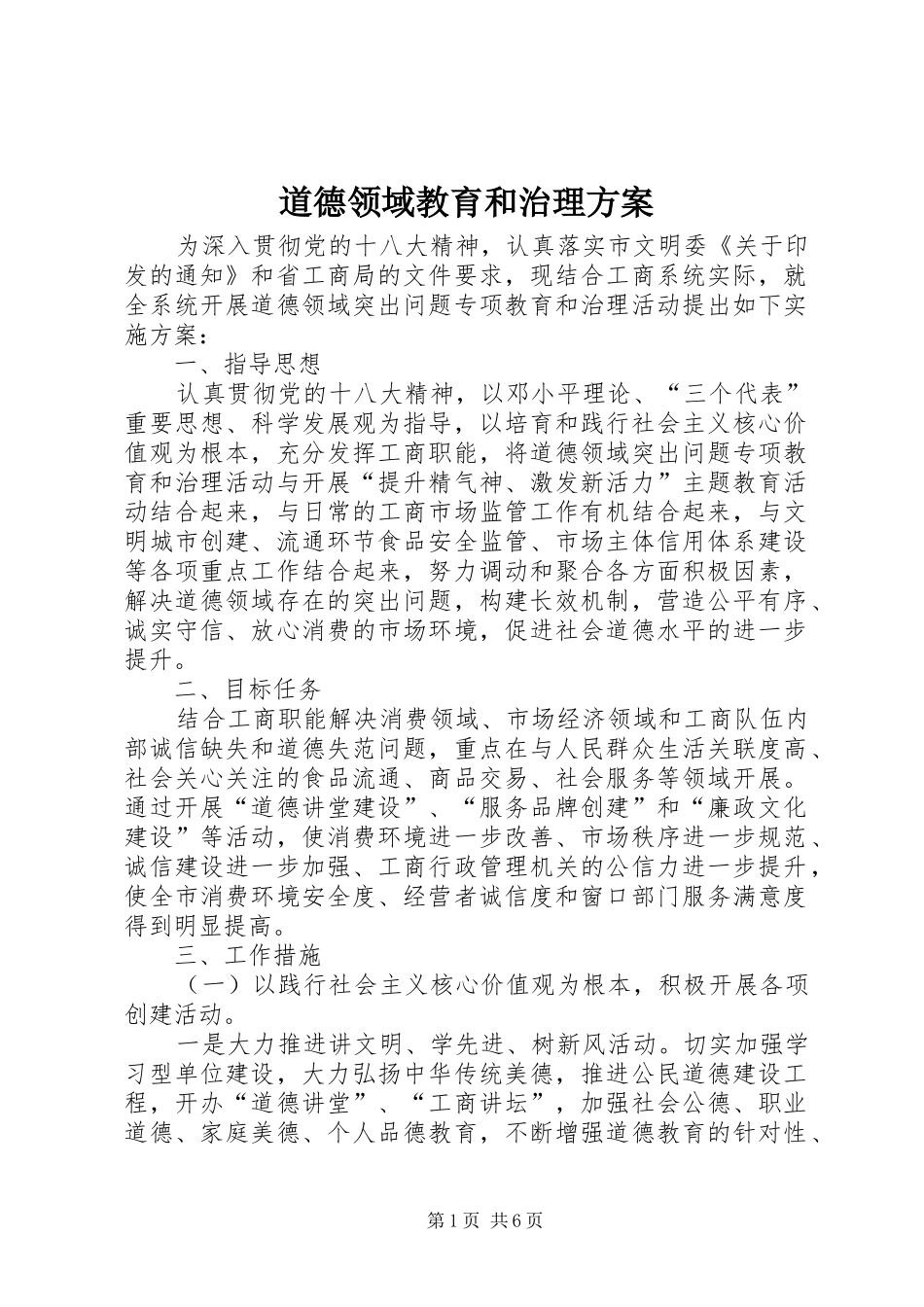 道德领域教育和治理方案

为深入贯彻党的十八大精神，认真落实市文明委《关于印发的通知》和省工商局的文件要求，现结合工商系统实际，就全系统开展道德领域突出问题专项教育和治理活动提出如下实施方案：

一、指导思想

认真贯彻党的十八大精神，以邓小平理论、“三个代表”重要思想、科学发展观为指导，以培育和践行社会主义核心价值观为根本，充分发挥工商职能，将道德领域突出问题专项教育和治理活动与开展“提升精气神、激发新活力”主题教育活动结合起来，与日常的工商市场监管工作有机结合起来，与文明城市创建、流通环节食品安全监管、市场主体信用体系建设等各项重点工作结合起来，努力调动和聚合各方面积极因素，解决道德领域存在的突出问题，构建长效机制，营造公平有序、诚实守信、放心消费的市场环境，促进社会道德水平的进一步提升。

二、目标任务

结合工商职能解决消费领域、市场经济领域和工商队伍内部诚信缺失和道德失范问题，重点在与人民群众生活关联度高、社会关心关注的食品流通、商品交易、社会服务等领域开展。通过开展“道德讲堂建设”、“服务品牌创建”和“廉政文化建设”等活动，使消费环境进一步改善、市场秩序进一步规范、诚信建设进一步加强、工商行政管理机关的公信力进一步提升，使全市消费环境安全度、经营者诚信度和窗口部门服务满意度得到明显提高。

三、工作措施

（一）以践行社会主义核心价值观为根本，积极开展各项创建活动。

一是大力推进讲文明、学先进、树新风活动。切实加强学习型单位建设，大力弘扬中华传统美德，推进公民道德建设工程，开办“道德讲堂”、“工商讲坛”，加强社会公德、职业道德、家庭美德、个人品德教育，不断增强道德教育的针对性、

第1页 共6页